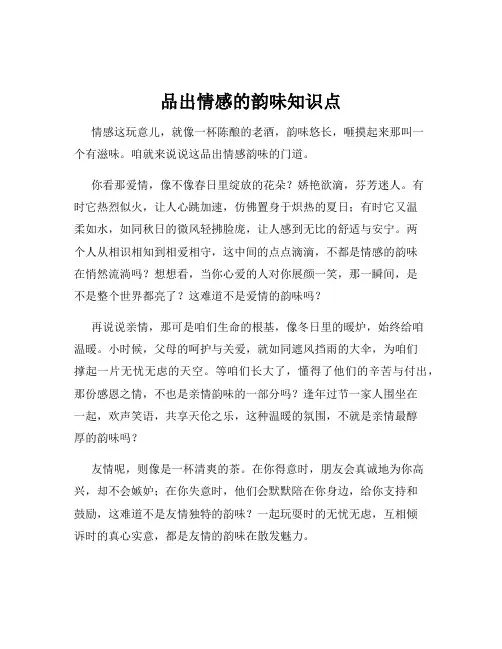 品出情感的韵味知识点

情感这玩意儿，就像一杯陈酿的老酒，韵味悠长，咂摸起来那叫一个有滋味。咱就来说说这品出情感韵味的门道。

你看那爱情，像不像春日里绽放的花朵？娇艳欲滴，芬芳迷人。有时它热烈似火，让人心跳加速，仿佛置身于炽热的夏日；有时它又温柔如水，如同秋日的微风轻拂脸庞，让人感到无比的舒适与安宁。两个人从相识相知到相爱相守，这中间的点点滴滴，不都是情感的韵味在悄然流淌吗？想想看，当你心爱的人对你展颜一笑，那一瞬间，是不是整个世界都亮了？这难道不是爱情的韵味吗？

再说说亲情，那可是咱们生命的根基，像冬日里的暖炉，始终给咱温暖。小时候，父母的呵护与关爱，就如同遮风挡雨的大伞，为咱们撑起一片无忧无虑的天空。等咱们长大了，懂得了他们的辛苦与付出，那份感恩之情，不也是亲情韵味的一部分吗？逢年过节一家人围坐在一起，欢声笑语，共享天伦之乐，这种温暖的氛围，不就是亲情最醇厚的韵味吗？

友情呢，则像是一杯清爽的茶。在你得意时，朋友会真诚地为你高兴，却不会嫉妒；在你失意时，他们会默默陪在你身边，给你支持和鼓励，这难道不是友情独特的韵味？一起玩耍时的无忧无虑，互相倾诉时的真心实意，都是友情的韵味在散发魅力。